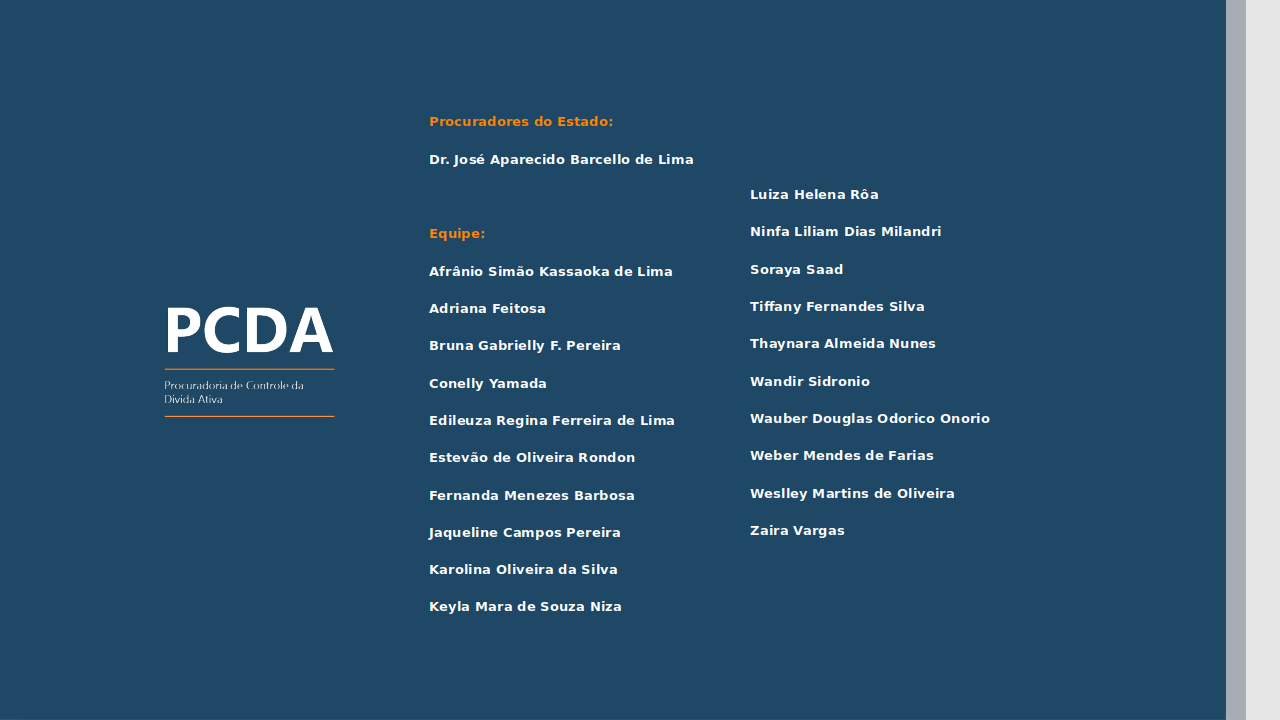 PCDA

Procuradoria de Controle da Dívida Ativa

Procuradores do Estado:

Dr. José Aparecido Barcello de Lima

Equipe:

Afrânio Simão Kassaoka de Lima

Adriana Feitosa

Bruna Gabrielly F. Pereira

Conelly Yamada

Edileuza Regina Ferreira de Lima

Estevão de Oliveira Rondon

Fernanda Menezes Barbosa

Jaqueline Campos Pereira

Karolina Oliveira da Silva

Keyla Mara de Souza Niza

Luiza Helena Rôa

Ninfa Liliam Dias Milandri

Soraya Saad

Tiffany Fernandes Silva

Thaynara Almeida Nunes

Wandir Sidronio

Wauber Douglas Odorico Onorio

Weber Mendes de Farias

Weslley Martins de Oliveira

Zaira Vargas